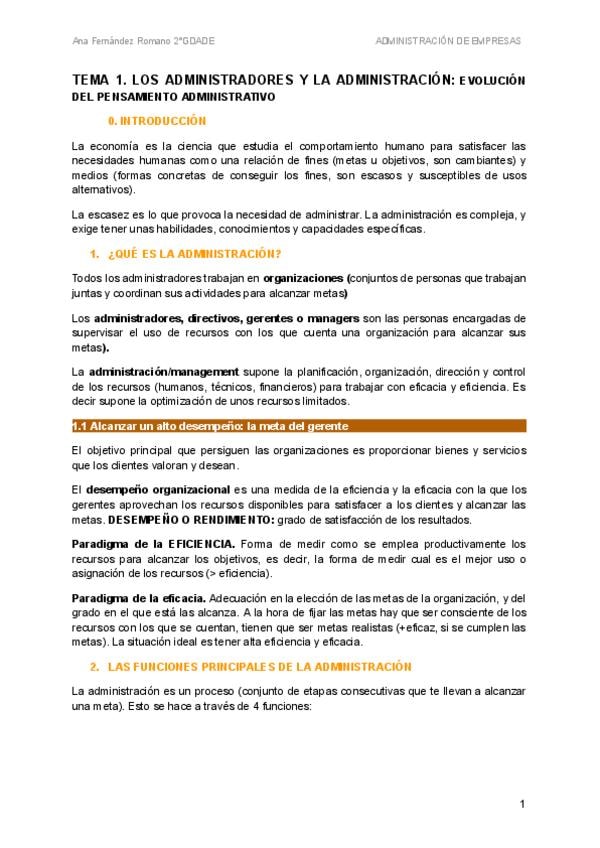 Ana Fernández Romano 2ºGDADE

ADMINISTRACIÓN DE EMPRESAS

TEMA 1. LOS ADMINISTRADORES Y LA ADMINISTRACIÓN: EVOLUCIÓN DEL PENSAMIENTO ADMINISTRATIVO

0. INTRODUCCIÓN

La economía es la ciencia que estudia el comportamiento humano para satisfacer las necesidades humanas como una relación de fines (metas u objetivos, son cambiantes) y medios (formas concretas de conseguir los fines, son escasos y susceptibles de usos alternativos).

La escasez es lo que provoca la necesidad de administrar. La administración es compleja, y exige tener unas habilidades, conocimientos y capacidades específicas.

1. ¿QUÉ ES LA ADMINISTRACIÓN?

Todos los administradores trabajan en organizaciones (conjuntos de personas que trabajan juntas y coordinan sus actividades para alcanzar metas)

Los administradores, directivos, gerentes o managers son las personas encargadas de supervisar el uso de recursos con los que cuenta una organización para alcanzar sus metas).

La administración/management supone la planificación, organización, dirección y control de los recursos (humanos, técnicos, financieros) para trabajar con eficacia y eficiencia. Es decir supone la optimización de unos recursos limitados.

1.1 Alcanzar un alto desempeño: la meta del gerente

El objetivo principal que persiguen las organizaciones es proporcionar bienes y servicios que los clientes valoran y desean.

El desempeño organizacional es una medida de la eficiencia y la eficacia con la que los gerentes aprovechan los recursos disponibles para satisfacer a los clientes y alcanzar las metas. DESEMPEÑO O RENDIMIENTO: grado de satisfacción de los resultados.

Paradigma de la EFICIENCIA. Forma de medir como se emplea productivamente los recursos para alcanzar los objetivos, es decir, la forma de medir cual es el mejor uso o asignación de los recursos (> eficiencia).

Paradigma de la eficacia. Adecuación en la elección de las metas de la organización, y del grado en el que está las alcanza. A la hora de fijar las metas hay que ser consciente de los recursos con los que se cuentan, tienen que ser metas realistas (+eficaz, si se cumplen las metas). La situación ideal es tener alta eficiencia y eficacia.

2. LAS FUNCIONES PRINCIPALES DE LA ADMINISTRACIÓN

La administración es un proceso (conjunto de etapas consecutivas que te llevan a alcanzar una meta). Esto se hace a través de 4 funciones:

1